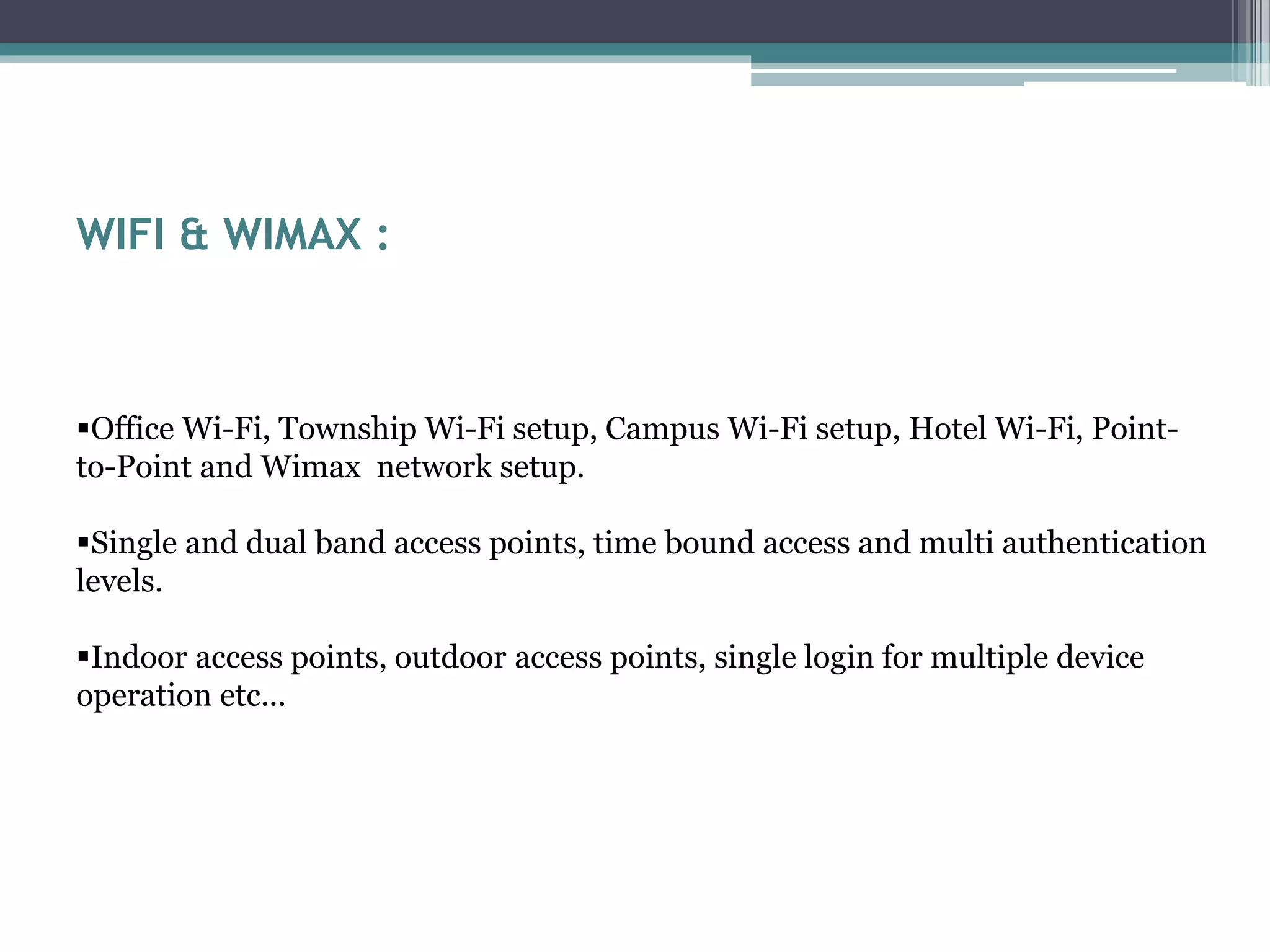 WIFI & WIMAX :

▪Office Wi-Fi, Township Wi-Fi setup, Campus Wi-Fi setup, Hotel Wi-Fi, Point-to-Point and Wimax  network setup.

▪Single and dual band access points, time bound access and multi authentication levels.

▪Indoor access points, outdoor access points, single login for multiple device operation etc…